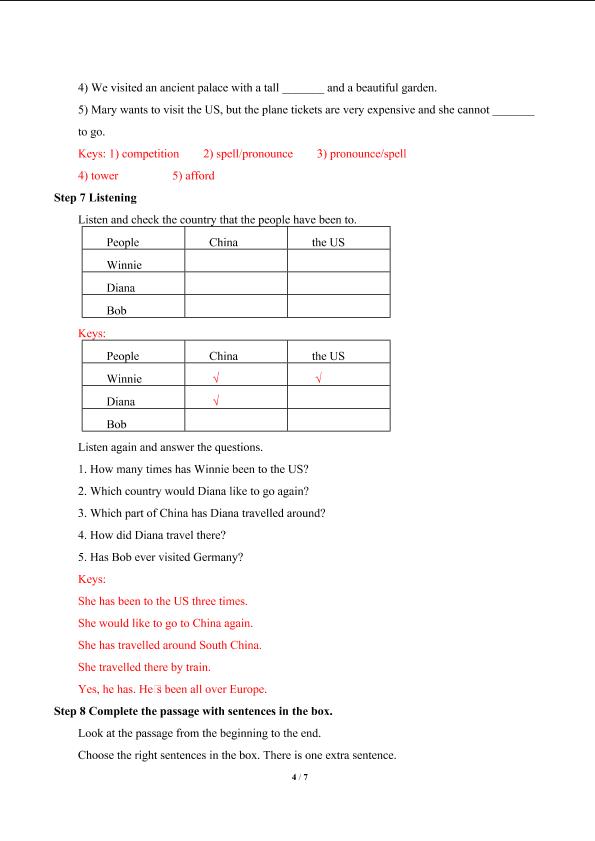 4) We visited an ancient palace with a tall _______ and a beautiful garden.

5) Mary wants to visit the US, but the plane tickets are very expensive and she cannot _______ to go.

Keys: 1) competition 2) spell/pronounce 3) pronounce/spell

4) tower 5) afford

Step 7 Listening

Listen and check the country that the people have been to.

| People | China | the US |
|---|---|---|
| Winnie | | |
| Diana | | |
| Bob | | |

Keys:

| People | China | the US |
|---|---|---|
| Winnie | √ | √ |
| Diana | √ | |
| Bob | | |

Listen again and answer the questions.

1. How many times has Winnie been to the US?

2. Which country would Diana like to go again?

3. Which part of China has Diana travelled around?

4. How did Diana travel there?

5. Has Bob ever visited Germany?

Keys:

She has been to the US three times.

She would like to go to China again.

She has travelled around South China.

She travelled there by train.

Yes, he has. He's been all over Europe.

Step 8 Complete the passage with sentences in the box.

Look at the passage from the beginning to the end.

Choose the right sentences in the box. There is one extra sentence.

4 / 7